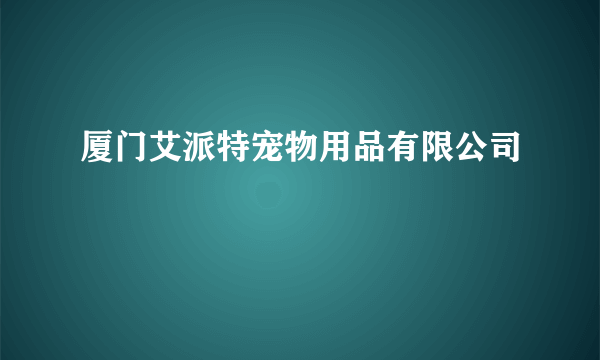 厦门艾派特宠物用品有限公司